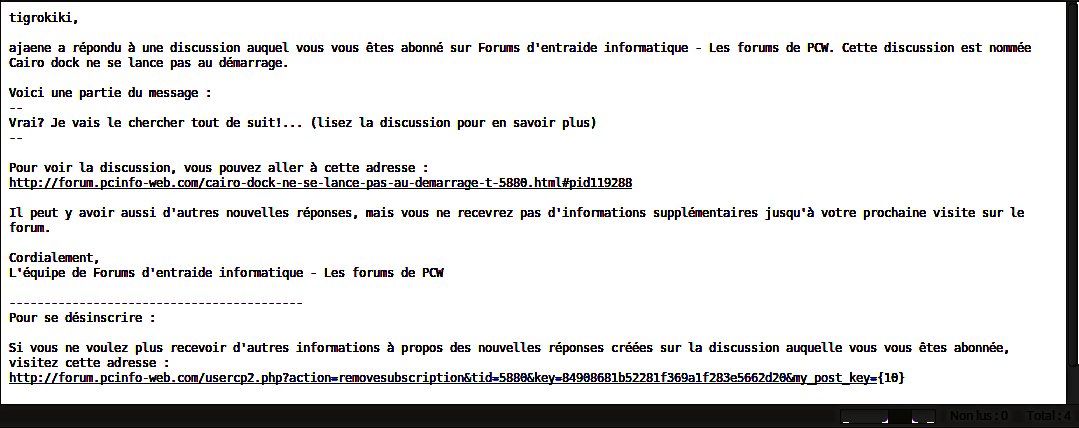 tigrokiki,

ajaene a répondu à une discussion auquel vous vous êtes abonné sur Forums d'entraide informatique - Les forums de PCW. Cette discussion est nommée Cairo dock ne se lance pas au démarrage.

Voici une partie du message :
--
Vrai? Je vais le chercher tout de suit!... (lisez la discussion pour en savoir plus)
--

Pour voir la discussion, vous pouvez aller à cette adresse :
http://forum.pcinfo-web.com/cairo-dock-ne-se-lance-pas-au-demarrage-t-5880.html#pid119288

Il peut y avoir aussi d'autres nouvelles réponses, mais vous ne recevrez pas d'informations supplémentaires jusqu'à votre prochaine visite sur le forum.

Cordialement,
L'équipe de Forums d'entraide informatique - Les forums de PCW

------------------------------------------
Pour se désinscrire :

Si vous ne voulez plus recevoir d'autres informations à propos des nouvelles réponses créées sur la discussion auquelle vous vous êtes abonnée, visitez cette adresse :
http://forum.pcinfo-web.com/usercp2.php?action=removesubscription&tid=5880&key=84908681b52281f369a1f283e5662d20&my_post_key={10}

Non lus : 0 Total : 4